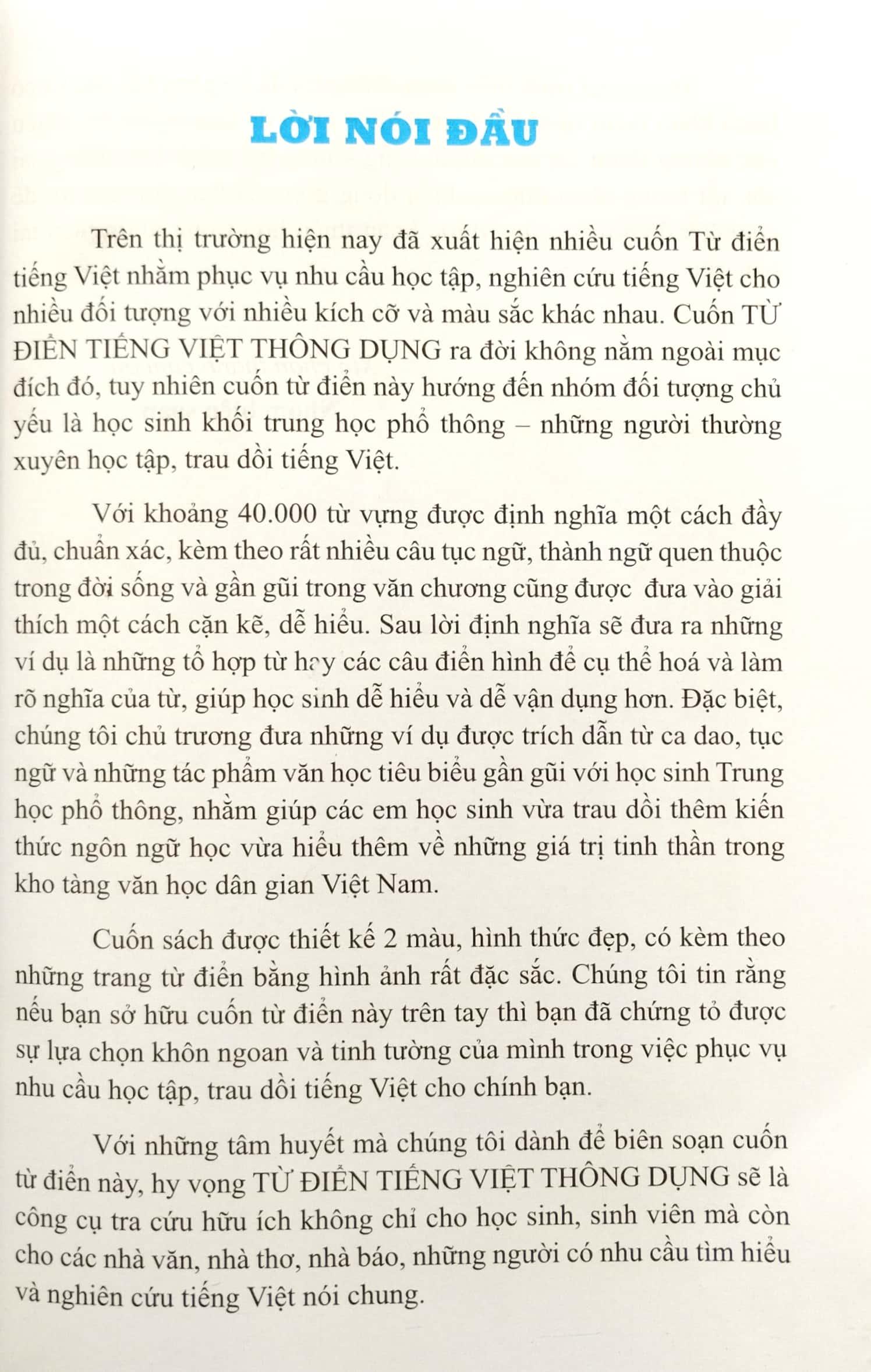 LỜI NÓI ĐẦU

Trên thị trường hiện nay đã xuất hiện nhiều cuốn Từ điển tiếng Việt nhằm phục vụ nhu cầu học tập, nghiên cứu tiếng Việt cho nhiều đối tượng với nhiều kích cỡ và màu sắc khác nhau. Cuốn TỪ ĐIỂN TIẾNG VIỆT THÔNG DỤNG ra đời không nằm ngoài mục đích đó, tuy nhiên cuốn từ điển này hướng đến nhóm đối tượng chủ yếu là học sinh khối trung học phổ thông – những người thường xuyên học tập, trau dồi tiếng Việt.

Với khoảng 40.000 từ vựng được định nghĩa một cách đầy đủ, chuẩn xác, kèm theo rất nhiều câu tục ngữ, thành ngữ quen thuộc trong đời sống và gần gũi trong văn chương cũng được đưa vào giải thích một cách cặn kẽ, dễ hiểu. Sau lời định nghĩa sẽ đưa ra những ví dụ là những tổ hợp từ hay các câu điển hình để cụ thể hoá và làm rõ nghĩa của từ, giúp học sinh dễ hiểu và dễ vận dụng hơn. Đặc biệt, chúng tôi chủ trương đưa những ví dụ được trích dẫn từ ca dao, tục ngữ và những tác phẩm văn học tiêu biểu gần gũi với học sinh Trung học phổ thông, nhằm giúp các em học sinh vừa trau dồi thêm kiến thức ngôn ngữ học vừa hiểu thêm về những giá trị tinh thần trong kho tàng văn học dân gian Việt Nam.

Cuốn sách được thiết kế 2 màu, hình thức đẹp, có kèm theo những trang từ điển bằng hình ảnh rất đặc sắc. Chúng tôi tin rằng nếu bạn sở hữu cuốn từ điển này trên tay thì bạn đã chứng tỏ được sự lựa chọn khôn ngoan và tinh tường của mình trong việc phục vụ nhu cầu học tập, trau dồi tiếng Việt cho chính bạn.

Với những tâm huyết mà chúng tôi dành để biên soạn cuốn từ điển này, hy vọng TỪ ĐIỂN TIẾNG VIỆT THÔNG DỤNG sẽ là công cụ tra cứu hữu ích không chỉ cho học sinh, sinh viên mà còn cho các nhà văn, nhà thơ, nhà báo, những người có nhu cầu tìm hiểu và nghiên cứu tiếng Việt nói chung.